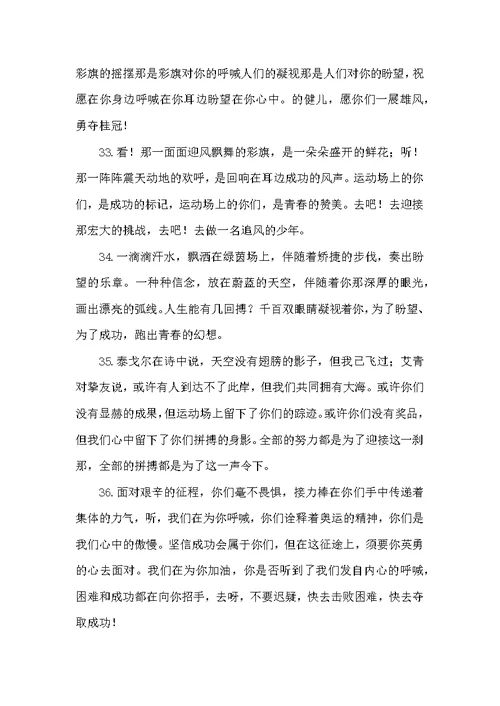 彩旗的摇摆那是彩旗对你的呼喊人们的凝视那是人们对你的盼望，祝愿在你身边呼喊在你耳边盼望在你心中。的健儿，愿你们一展雄风，勇夺桂冠！

33.看！那一面面迎风飘舞的彩旗，是一朵朵盛开的鲜花；听！那一阵阵震天动地的欢呼，是回响在耳边成功的风声。运动场上的你们，是成功的标记，运动场上的你们，是青春的赞美。去吧！去迎接那宏大的挑战，去吧！去做一名追风的少年。

34.一滴滴汗水，飘洒在绿茵场上，伴随着矫捷的步伐，奏出盼望的乐章。一种种信念，放在蔚蓝的天空，伴随着你那深厚的眼光，画出漂亮的弧线。人生能有几回搏？千百双眼睛凝视着你，为了盼望、为了成功，跑出青春的幻想。

35.泰戈尔在诗中说，天空没有翅膀的影子，但我已飞过；艾青对挚友说，或许有人到达不了此岸，但我们共同拥有大海。或许你们没有显赫的成果，但运动场上留下了你们的踪迹。或许你们没有奖品，但我们心中留下了你们拼搏的身影。全部的努力都是为了迎接这一刹那，全部的拼搏都是为了这一声令下。

36.面对艰辛的征程，你们毫不畏惧，接力棒在你们手中传递着集体的力气，听，我们在为你呼喊，你们诠释着奥运的精神，你们是我们心中的傲慢。坚信成功会属于你们，但在这征途上，须要你英勇的心去面对。我们在为你加油，你是否听到了我们发自内心的呼喊，困难和成功都在向你招手，去呀，不要迟疑，快去击败困难，快去夺取成功！